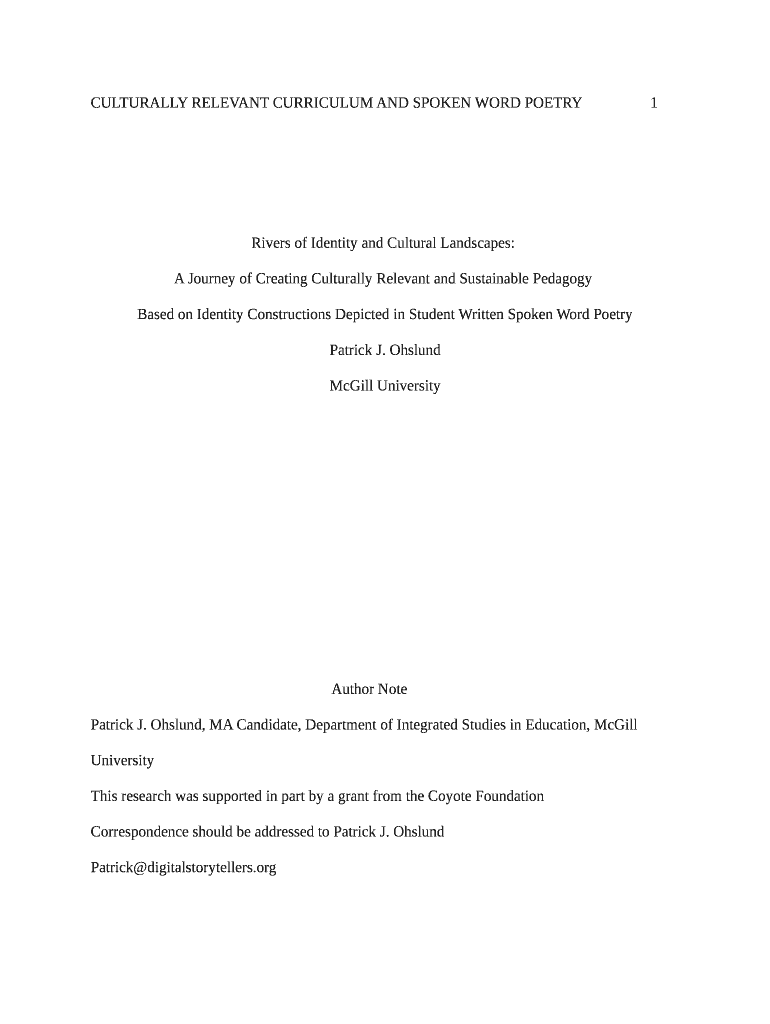 CULTURALLY RELEVANT CURRICULUM AND SPOKEN WORD POETRY 1

Rivers of Identity and Cultural Landscapes:

A Journey of Creating Culturally Relevant and Sustainable Pedagogy

Based on Identity Constructions Depicted in Student Written Spoken Word Poetry

Patrick J. Ohslund

McGill University

Author Note

Patrick J. Ohslund, MA Candidate, Department of Integrated Studies in Education, McGill University

This research was supported in part by a grant from the Coyote Foundation

Correspondence should be addressed to Patrick J. Ohslund

Patrick@digitalstorytellers.org